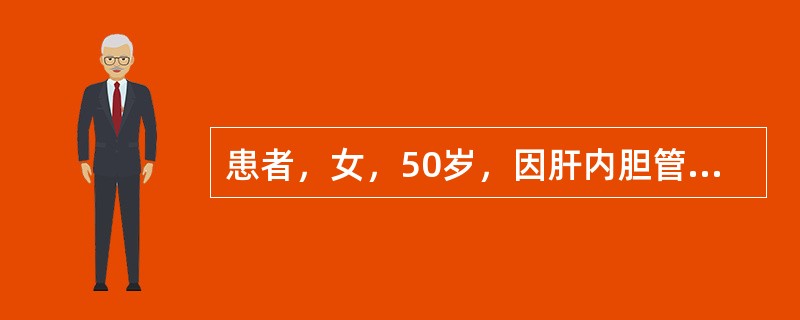 患者，女，50岁，因肝内胆管...